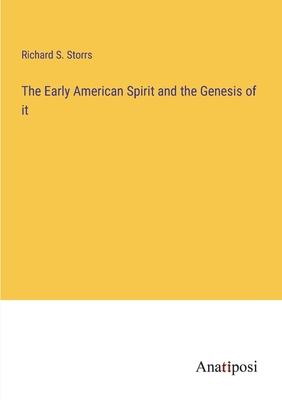 Richard S. Storrs

The Early American Spirit and the Genesis of it

Anatiposi